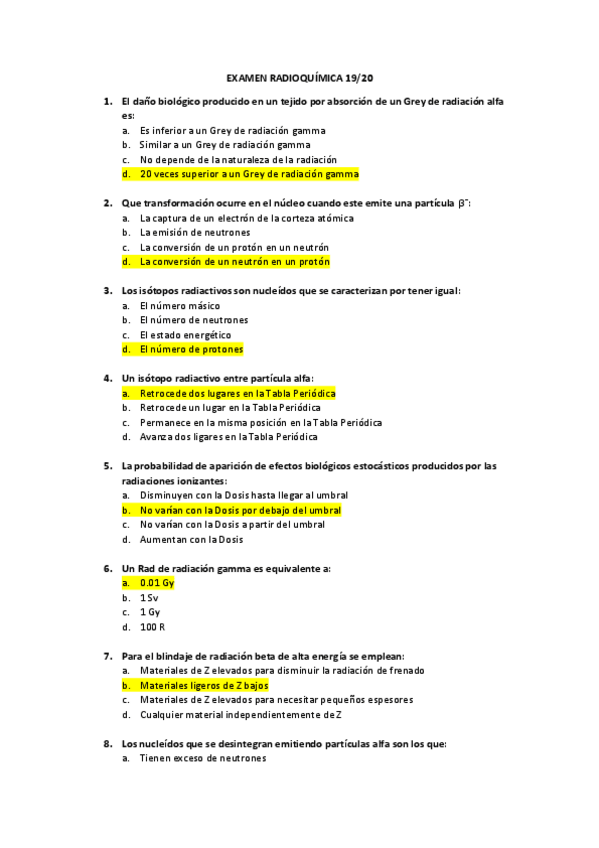 EXAMEN RADIOQUÍMICA 19/20

1. El daño biológico producido en un tejido por absorción de un Grey de radiación alfa es:
a. Es inferior a un Grey de radiación gamma
b. Similar a un Grey de radiación gamma
c. No depende de la naturaleza de la radiación
d. 20 veces superior a un Grey de radiación gamma

2. Que transformación ocurre en el núcleo cuando este emite una partícula $\beta^-$:
a. La captura de un electrón de la corteza atómica
b. La emisión de neutrones
c. La conversión de un protón en un neutrón
d. La conversión de un neutrón en un protón

3. Los isótopos radiactivos son nucleídos que se caracterizan por tener igual:
a. El número másico
b. El número de neutrones
c. El estado energético
d. El número de protones

4. Un isótopo radiactivo entre partícula alfa:
a. Retrocede dos lugares en la Tabla Periódica
b. Retrocede un lugar en la Tabla Periódica
c. Permanece en la misma posición en la Tabla Periódica
d. Avanza dos ligares en la Tabla Periódica

5. La probabilidad de aparición de efectos biológicos estocásticos producidos por las radiaciones ionizantes:
a. Disminuyen con la Dosis hasta llegar al umbral
b. No varían con la Dosis por debajo del umbral
c. No varían con la Dosis a partir del umbral
d. Aumentan con la Dosis

6. Un Rad de radiación gamma es equivalente a:
a. 0.01 Gy
b. 1 Sv
c. 1 Gy
d. 100 R

7. Para el blindaje de radiación beta de alta energía se emplean:
a. Materiales de Z elevados para disminuir la radiación de frenado
b. Materiales ligeros de Z bajos
c. Materiales de Z elevados para necesitar pequeños espesores
d. Cualquier material independientemente de Z

8. Los nucleídos que se desintegran emitiendo partículas alfa son los que:
a. Tienen exceso de neutrones